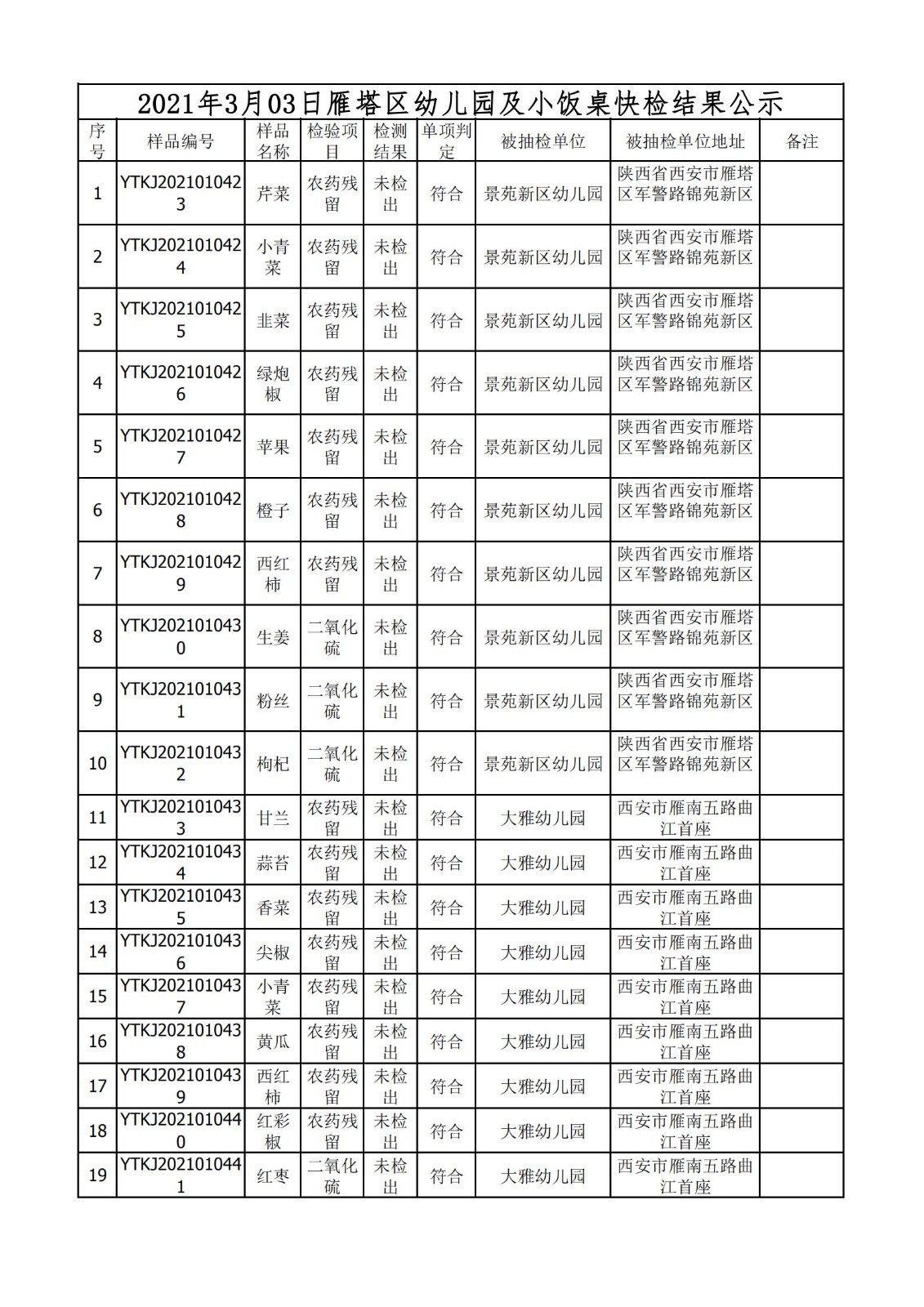 2021年3月03日雁塔区幼儿园及小饭桌快检结果公示

| 序号 | 样品编号 | 样品名称 | 检验项目 | 检测结果 | 单项判定 | 被抽检单位 | 被抽检单位地址 | 备注 |
|---|---|---|---|---|---|---|---|---|
| 1 | YTKJ2021010423 | 芹菜 | 农药残留 | 未检出 | 符合 | 景苑新区幼儿园 | 陕西省西安市雁塔区军警路锦苑新区 | |
| 2 | YTKJ2021010424 | 小青菜 | 农药残留 | 未检出 | 符合 | 景苑新区幼儿园 | 陕西省西安市雁塔区军警路锦苑新区 | |
| 3 | YTKJ2021010425 | 韭菜 | 农药残留 | 未检出 | 符合 | 景苑新区幼儿园 | 陕西省西安市雁塔区军警路锦苑新区 | |
| 4 | YTKJ2021010426 | 绿炮椒 | 农药残留 | 未检出 | 符合 | 景苑新区幼儿园 | 陕西省西安市雁塔区军警路锦苑新区 | |
| 5 | YTKJ2021010427 | 苹果 | 农药残留 | 未检出 | 符合 | 景苑新区幼儿园 | 陕西省西安市雁塔区军警路锦苑新区 | |
| 6 | YTKJ2021010428 | 橙子 | 农药残留 | 未检出 | 符合 | 景苑新区幼儿园 | 陕西省西安市雁塔区军警路锦苑新区 | |
| 7 | YTKJ2021010429 | 西红柿 | 农药残留 | 未检出 | 符合 | 景苑新区幼儿园 | 陕西省西安市雁塔区军警路锦苑新区 | |
| 8 | YTKJ2021010430 | 生姜 | 二氧化硫 | 未检出 | 符合 | 景苑新区幼儿园 | 陕西省西安市雁塔区军警路锦苑新区 | |
| 9 | YTKJ2021010431 | 粉丝 | 二氧化硫 | 未检出 | 符合 | 景苑新区幼儿园 | 陕西省西安市雁塔区军警路锦苑新区 | |
| 10 | YTKJ2021010432 | 枸杞 | 二氧化硫 | 未检出 | 符合 | 景苑新区幼儿园 | 陕西省西安市雁塔区军警路锦苑新区 | |
| 11 | YTKJ2021010433 | 甘兰 | 农药残留 | 未检出 | 符合 | 大雅幼儿园 | 西安市雁南五路曲江首座 | |
| 12 | YTKJ2021010434 | 蒜苔 | 农药残留 | 未检出 | 符合 | 大雅幼儿园 | 西安市雁南五路曲江首座 | |
| 13 | YTKJ2021010435 | 香菜 | 农药残留 | 未检出 | 符合 | 大雅幼儿园 | 西安市雁南五路曲江首座 | |
| 14 | YTKJ2021010436 | 尖椒 | 农药残留 | 未检出 | 符合 | 大雅幼儿园 | 西安市雁南五路曲江首座 | |
| 15 | YTKJ2021010437 | 小青菜 | 农药残留 | 未检出 | 符合 | 大雅幼儿园 | 西安市雁南五路曲江首座 | |
| 16 | YTKJ2021010438 | 黄瓜 | 农药残留 | 未检出 | 符合 | 大雅幼儿园 | 西安市雁南五路曲江首座 | |
| 17 | YTKJ2021010439 | 西红柿 | 农药残留 | 未检出 | 符合 | 大雅幼儿园 | 西安市雁南五路曲江首座 | |
| 18 | YTKJ2021010440 | 红彩椒 | 农药残留 | 未检出 | 符合 | 大雅幼儿园 | 西安市雁南五路曲江首座 | |
| 19 | YTKJ2021010441 | 红枣 | 二氧化硫 | 未检出 | 符合 | 大雅幼儿园 | 西安市雁南五路曲江首座 | |